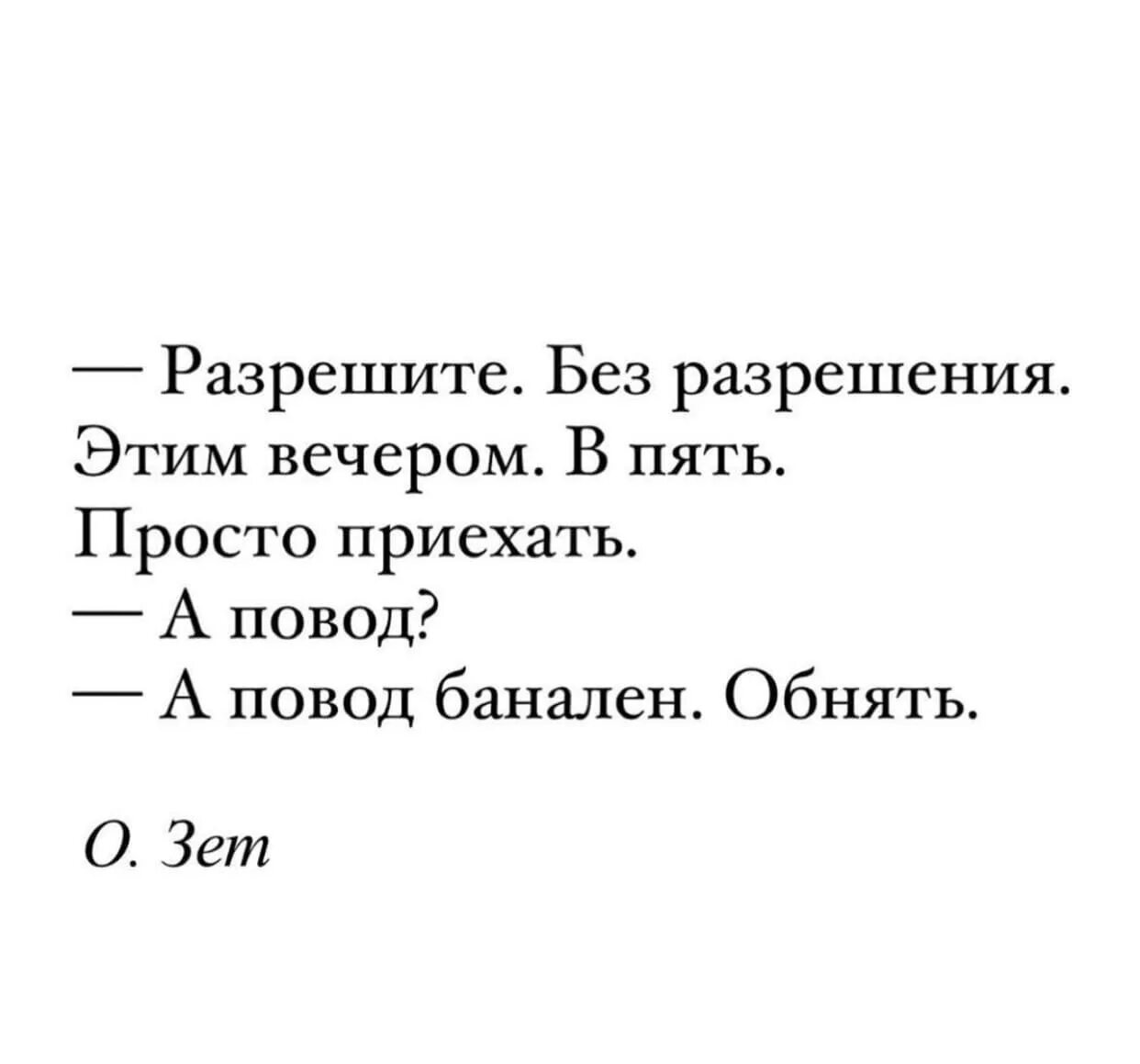 — Разрешите. Без разрешения.
Этим вечером. В пять.
Просто приехать.
— А повод?
— А повод банален. Обнять.

О. Зет